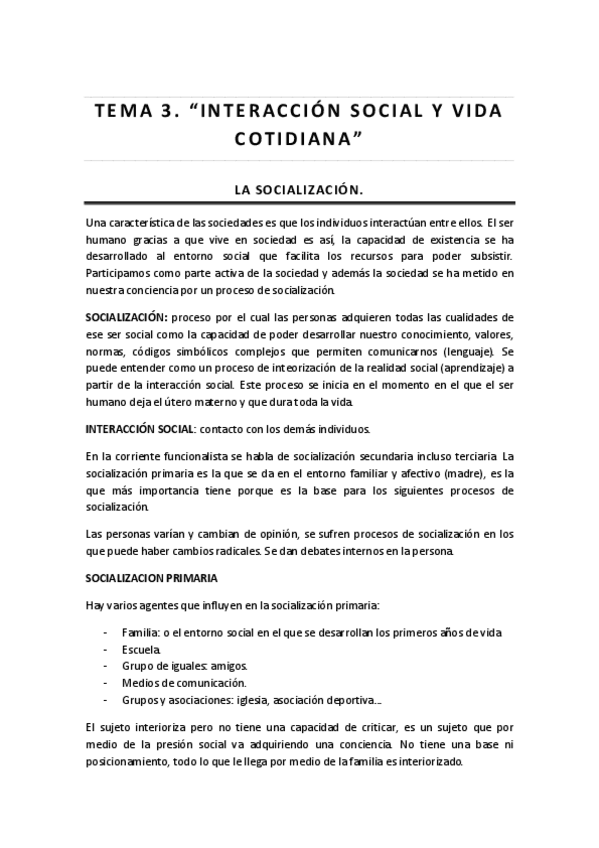 TEMA 3. “INTERACCIÓN SOCIAL Y VIDA COTIDIANA”

LA SOCIALIZACIÓN.

Una característica de las sociedades es que los individuos interactúan entre ellos. El ser humano gracias a que vive en sociedad es así, la capacidad de existencia se ha desarrollado al entorno social que facilita los recursos para poder subsistir. Participamos como parte activa de la sociedad y además la sociedad se ha metido en nuestra conciencia por un proceso de socialización.

SOCIALIZACIÓN: proceso por el cual las personas adquieren todas las cualidades de ese ser social como la capacidad de poder desarrollar nuestro conocimiento, valores, normas, códigos simbólicos complejos que permiten comunicarnos (lenguaje). Se puede entender como un proceso de inteorización de la realidad social (aprendizaje) a partir de la interacción social. Este proceso se inicia en el momento en el que el ser humano deja el útero materno y que dura toda la vida.

INTERACCIÓN SOCIAL: contacto con los demás individuos.

En la corriente funcionalista se habla de socialización secundaria incluso terciaria. La socialización primaria es la que se da en el entorno familiar y afectivo (madre), es la que más importancia tiene porque es la base para los siguientes procesos de socialización.

Las personas varían y cambian de opinión, se sufren procesos de socialización en los que puede haber cambios radicales. Se dan debates internos en la persona.

SOCIALIZACION PRIMARIA

Hay varios agentes que influyen en la socialización primaria:

- Familia: o el entorno social en el que se desarrollan los primeros años de vida
- Escuela.
- Grupo de iguales: amigos.
- Medios de comunicación.
- Grupos y asociaciones: iglesia, asociación deportiva….

El sujeto interioriza pero no tiene una capacidad de criticar, es un sujeto que por medio de la presión social va adquiriendo una conciencia. No tiene una base ni posicionamiento, todo lo que le llega por medio de la familia es interiorizado.